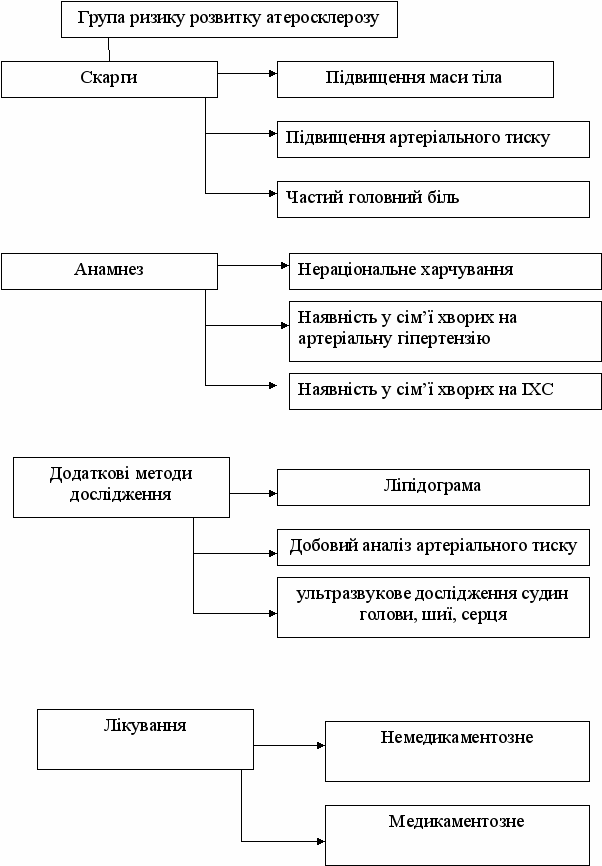 Група ризику розвитку атеросклерозу

Скарги

Підвищення маси тіла

Підвищення артеріального тиску

Частий головний біль

Анамнез

Нераціональне харчування

Наявність у сім’ї хворих на артеріальну гіпертензію

Наявність у сім’ї хворих на ІХС

Додаткові методи дослідження

Ліпідограма

Добовий аналіз артеріального тиску

ультразвукове дослідження судин голови, шиї, серця

Лікування

Немедикаментозне

Медикаментозне